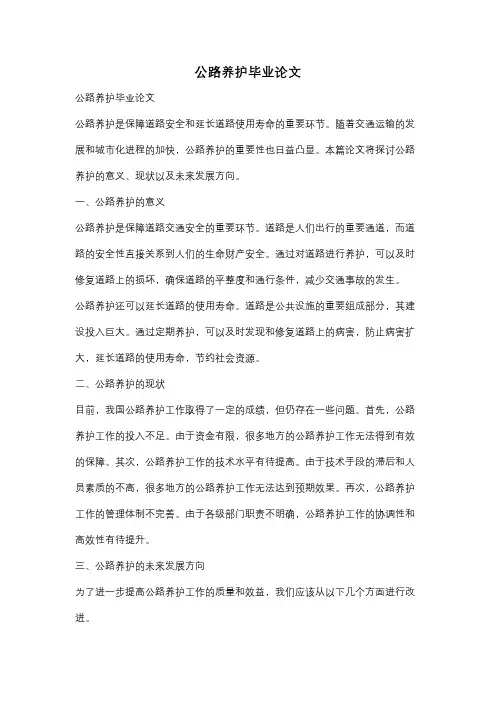 公路养护毕业论文

公路养护毕业论文

公路养护是保障道路安全和延长道路使用寿命的重要环节。随着交通运输的发展和城市化进程的加快，公路养护的重要性也日益凸显。本篇论文将探讨公路养护的意义、现状以及未来发展方向。

一、公路养护的意义

公路养护是保障道路交通安全的重要环节。道路是人们出行的重要通道，而道路的安全性直接关系到人们的生命财产安全。通过对道路进行养护，可以及时修复道路上的损坏，确保道路的平整度和通行条件，减少交通事故的发生。

公路养护还可以延长道路的使用寿命。道路是公共设施的重要组成部分，其建设投入巨大。通过定期养护，可以及时发现和修复道路上的病害，防止病害扩大，延长道路的使用寿命，节约社会资源。

二、公路养护的现状

目前，我国公路养护工作取得了一定的成绩，但仍存在一些问题。首先，公路养护工作的投入不足。由于资金有限，很多地方的公路养护工作无法得到有效的保障。其次，公路养护工作的技术水平有待提高。由于技术手段的滞后和人员素质的不高，很多地方的公路养护工作无法达到预期效果。再次，公路养护工作的管理体制不完善。由于各级部门职责不明确，公路养护工作的协调性和高效性有待提升。

三、公路养护的未来发展方向

为了进一步提高公路养护工作的质量和效益，我们应该从以下几个方面进行改进。